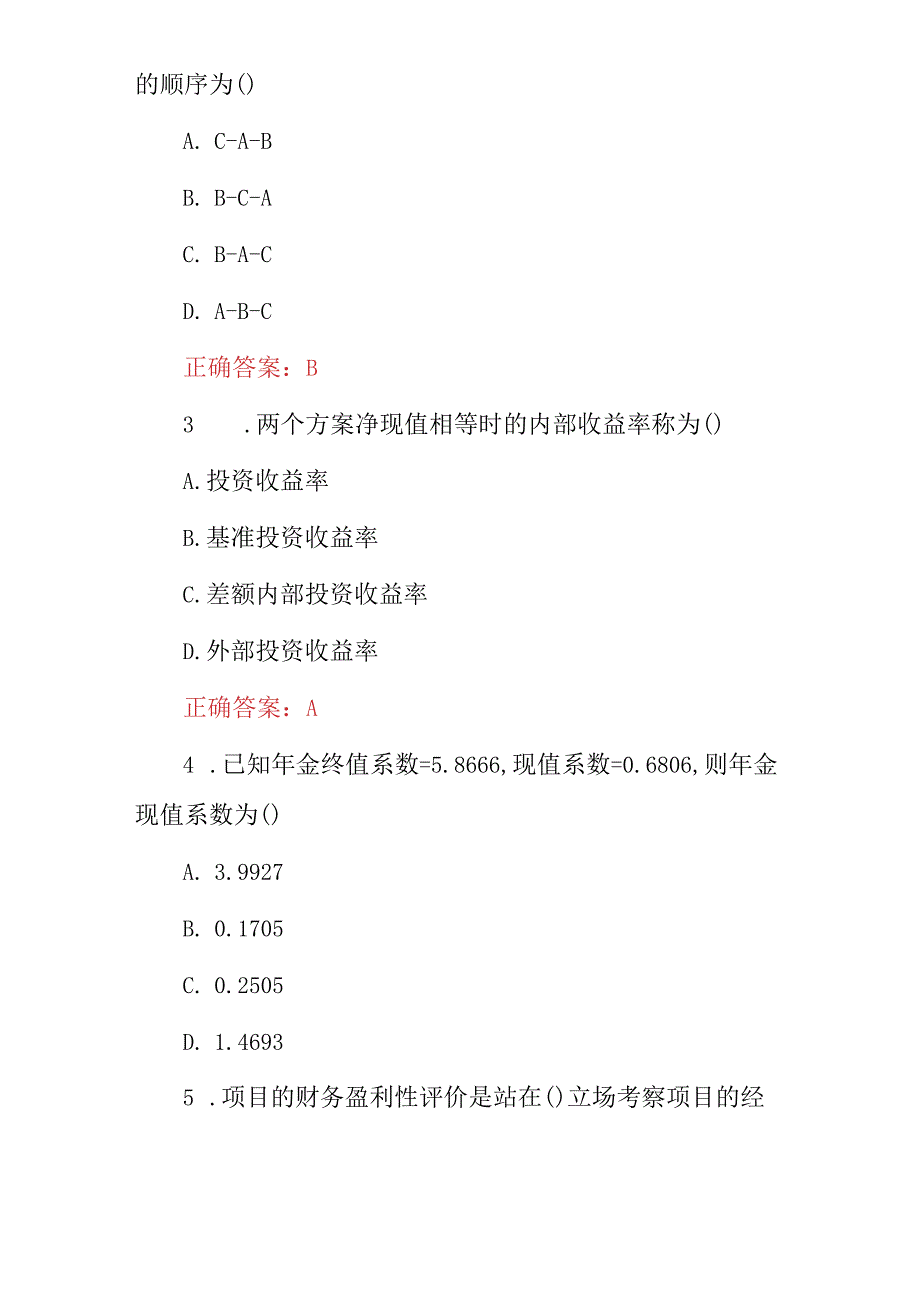 的顺序为()

A. C-A-B

B. B-C-A

C. B-A-C

D. A-B-C

正确答案：B

3　.两个方案净现值相等时的内部收益率称为()

A.投资收益率

B.基准投资收益率

C.差额内部投资收益率

D.外部投资收益率

正确答案：A

4 .已知年金终值系数=5.8666,现值系数=0.6806,则年金现值系数为()

A. 3.9927

B. 0.1705

C. 0.2505

D. 1.4693

5 .项目的财务盈利性评价是站在()立场考察项目的经